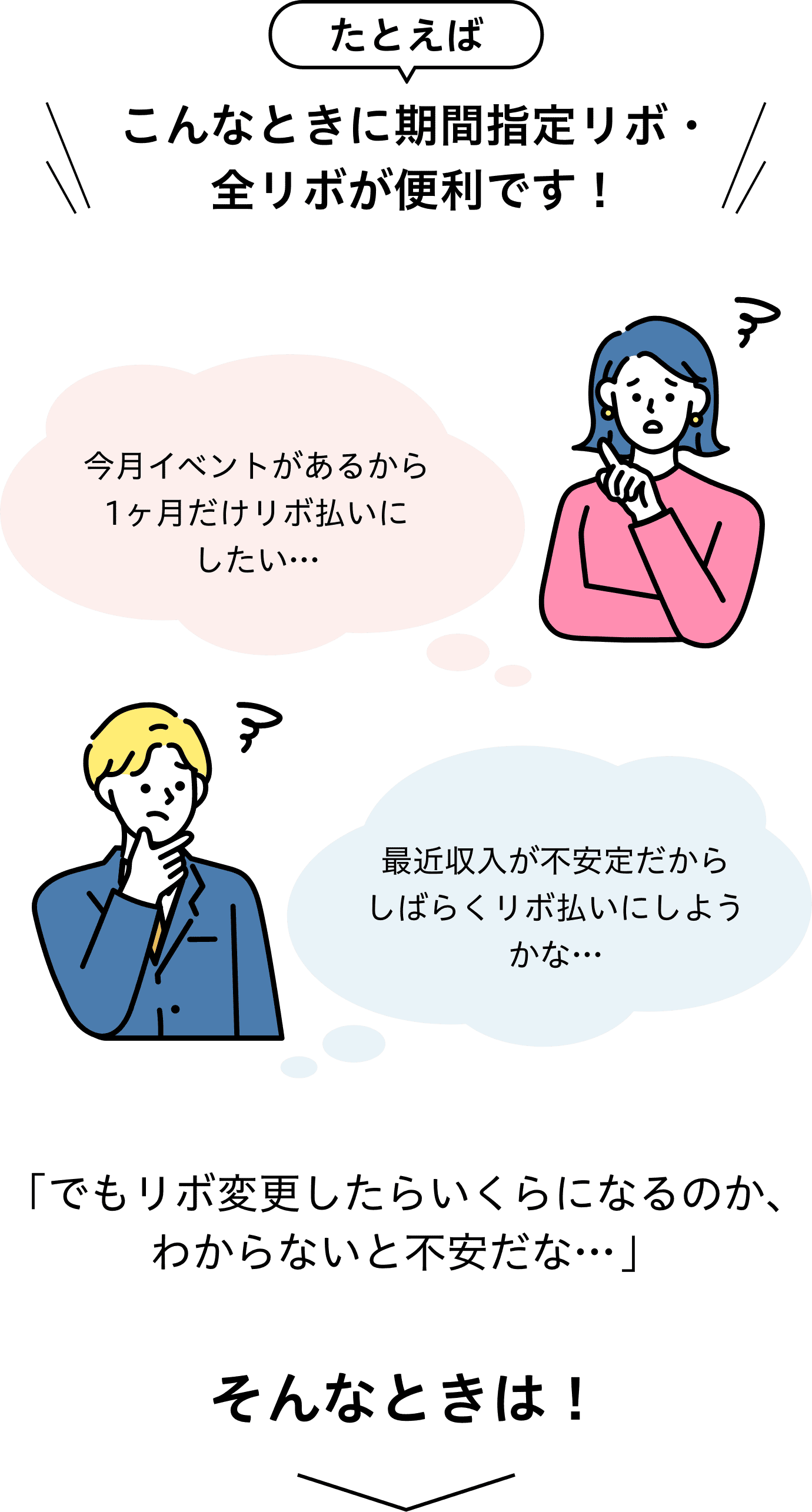 たとえば

こんなときに期間指定リボ・全リボが便利です！

今月イベントがあるから1ヶ月だけリボ払いにしたい…

最近収入が不安定だからしばらくリボ払いにしようかな…

「でもリボ変更したらいくらになるのか、わからないと不安だな…」

そんなときは！